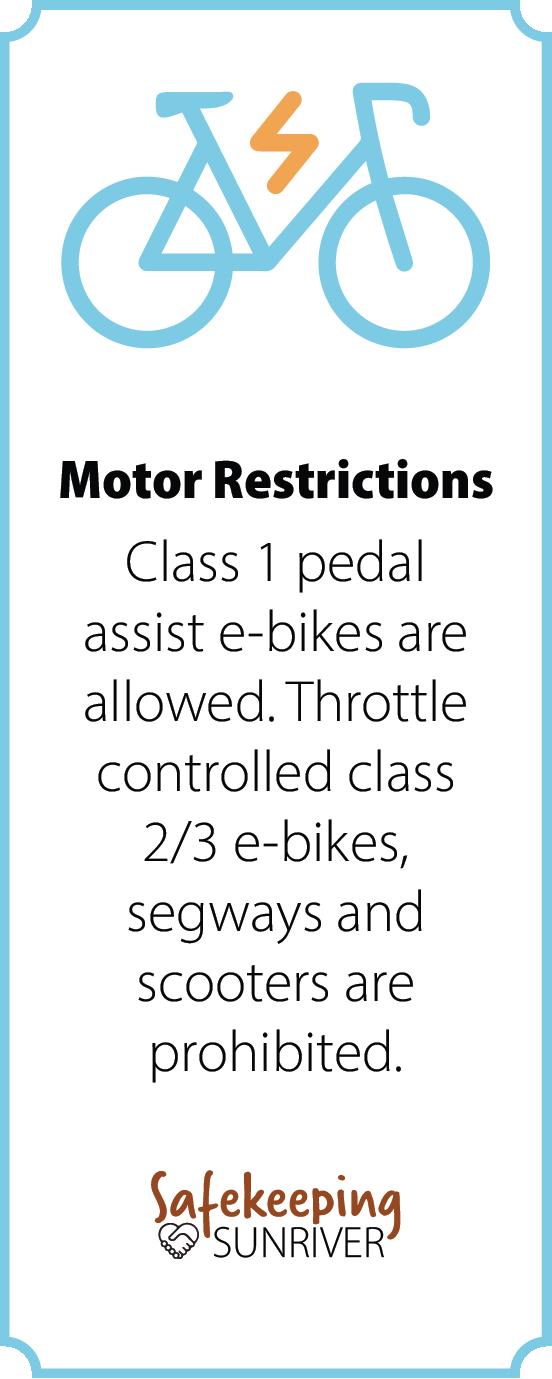 Motor Restrictions

Class 1 pedal assist e-bikes are allowed. Throttle controlled class 2/3 e-bikes, segways and scooters are prohibited.

Safekeeping
SUNRIVER